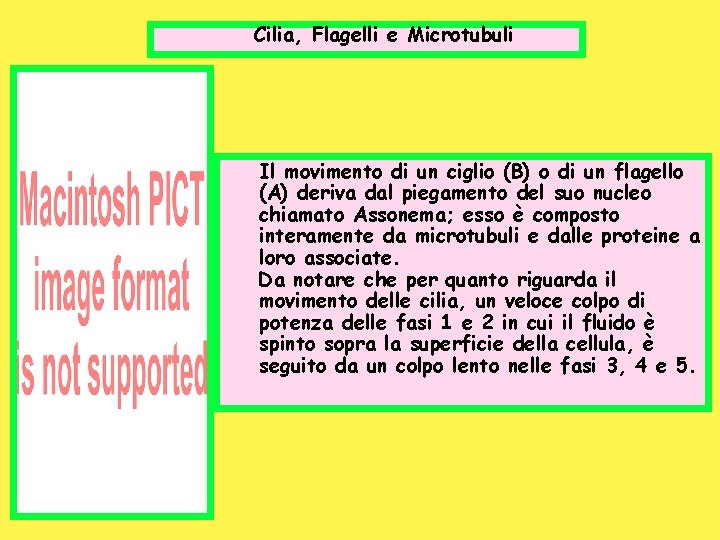 Cilia, Flagelli e Microtubuli

Macintosh PICT
image format
is not supported

Il movimento di un ciglio (B) o di un flagello (A) deriva dal piegamento del suo nucleo chiamato Assonema; esso è composto interamente da microtubuli e dalle proteine a loro associate.
Da notare che per quanto riguarda il movimento delle cilia, un veloce colpo di potenza delle fasi 1 e 2 in cui il fluido è spinto sopra la superficie della cellula, è seguito da un colpo lento nelle fasi 3, 4 e 5.